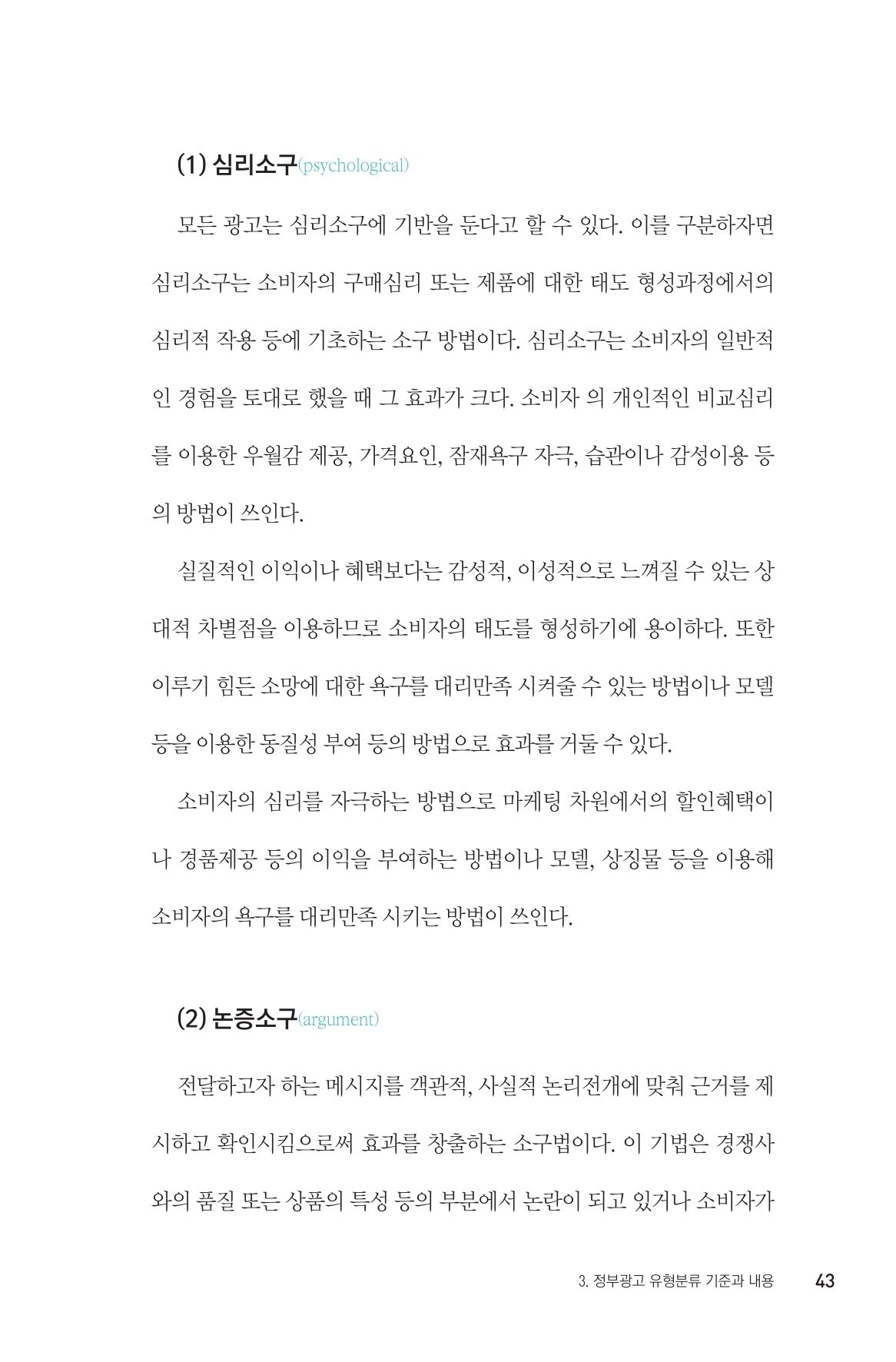 (1) 심리소구(psychological)

모든 광고는 심리소구에 기반을 둔다고 할 수 있다. 이를 구분하자면 심리소구는 소비자의 구매심리 또는 제품에 대한 태도 형성과정에서의 심리적 작용 등에 기초하는 소구 방법이다. 심리소구는 소비자의 일반적인 경험을 토대로 했을 때 그 효과가 크다. 소비자 의 개인적인 비교심리를 이용한 우월감 제공, 가격요인, 잠재욕구 자극, 습관이나 감성이용 등의 방법이 쓰인다.

실질적인 이익이나 혜택보다는 감성적, 이성적으로 느껴질 수 있는 상대적 차별점을 이용하므로 소비자의 태도를 형성하기에 용이하다. 또한 이루기 힘든 소망에 대한 욕구를 대리만족 시켜줄 수 있는 방법이나 모델 등을 이용한 동질성 부여 등의 방법으로 효과를 거둘 수 있다.

소비자의 심리를 자극하는 방법으로 마케팅 차원에서의 할인혜택이나 경품제공 등의 이익을 부여하는 방법이나 모델, 상징물 등을 이용해 소비자의 욕구를 대리만족 시키는 방법이 쓰인다.

(2) 논증소구(argument)

전달하고자 하는 메시지를 객관적, 사실적 논리전개에 맞춰 근거를 제시하고 확인시킴으로써 효과를 창출하는 소구법이다. 이 기법은 경쟁사와의 품질 또는 상품의 특성 등의 부분에서 논란이 되고 있거나 소비자가

3. 정부광고 유형분류 기준과 내용 43